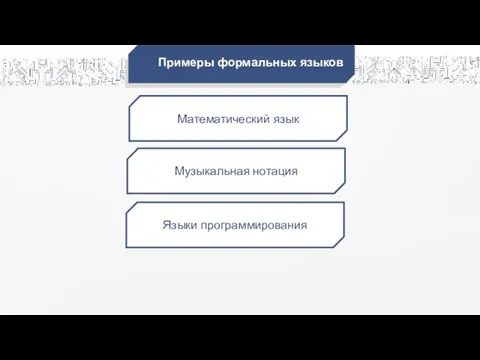 Примеры формальных языков

Математический язык

Музыкальная нотация

Языки программирования